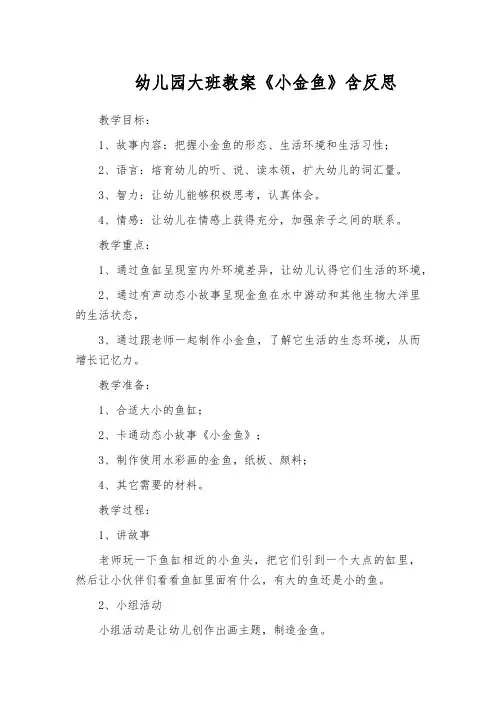 幼儿园大班教案《小金鱼》含反思

教学目标：

1、故事内容：把握小金鱼的形态、生活环境和生活习性；

2、语言：培育幼儿的听、说、读本领，扩大幼儿的词汇量。

3、智力：让幼儿能够积极思考，认真体会。

4、情感：让幼儿在情感上获得充分，加强亲子之间的联系。

教学重点：

1、通过鱼缸呈现室内外环境差异，让幼儿认得它们生活的环境，

2、通过有声动态小故事呈现金鱼在水中游动和其他生物大洋里的生活状态，

3、通过跟老师一起制作小金鱼，了解它生活的生态环境，从而增长记忆力。

教学准备：

1、合适大小的鱼缸；

2、卡通动态小故事《小金鱼》；

3、制作使用水彩画的金鱼，纸板、颜料；

4、其它需要的材料。

教学过程：

1、讲故事

老师玩一下鱼缸相近的小鱼头，把它们引到一个大点的缸里，然后让小伙伴们看看鱼缸里面有什么，有大的鱼还是小的鱼。

2、小组活动

小组活动是让幼儿创作出画主题，制造金鱼。